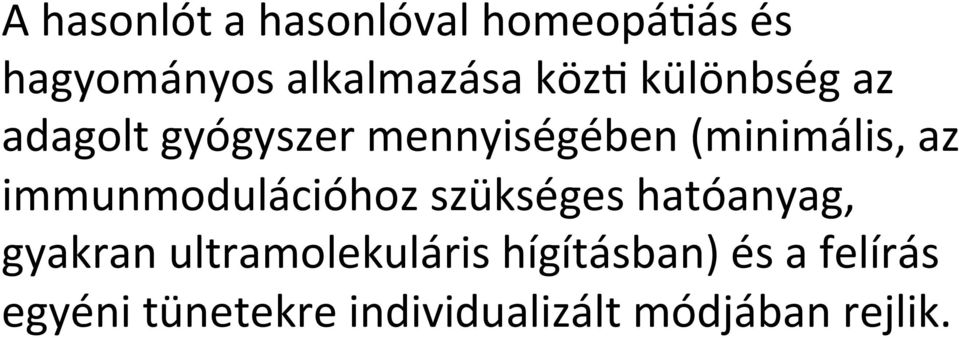 A hasonlót a hasonlóval homeopátiás és hagyományos alkalmazása közti különbség az adagolt gyógyszer mennyiségében (minimális, az immunmodulációhoz szükséges hatóanyag, gyakran ultramolekuláris hígításban) és a felírás egyéni tünetekre individualizált módjában rejlik.